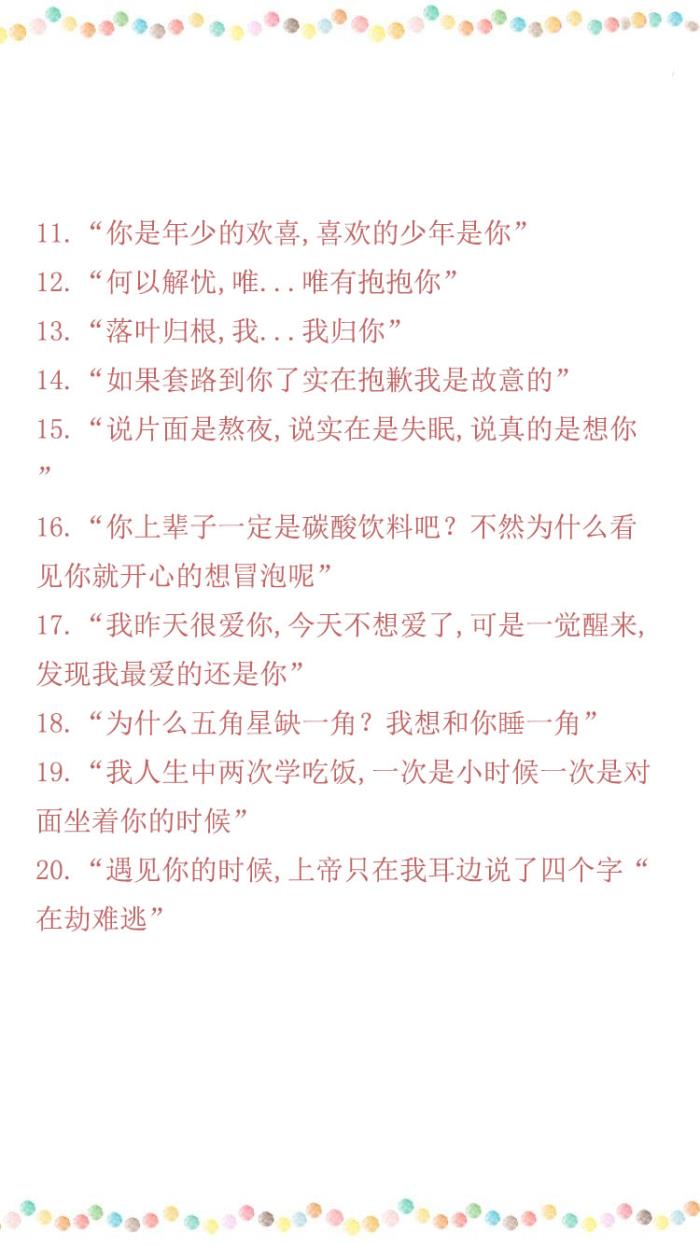 11. “你是年少的欢喜,喜欢的少年是你”
12. “何以解忧,唯...唯有抱抱你”
13. “落叶归根,我...我归你”
14. “如果套路到你了实在抱歉我是故意的”
15. “说片面是熬夜,说实在是失眠,说真的是想你”
16. “你上辈子一定是碳酸饮料吧？不然为什么看见你就开心的想冒泡呢”
17. “我昨天很爱你,今天不想爱了,可是一觉醒来,发现我最爱的还是你”
18. “为什么五角星缺一角？我想和你睡一角”
19. “我人生中两次学吃饭,一次是小时候一次是对面坐着你的时候”
20. “遇见你的时候,上帝只在我耳边说了四个字“在劫难逃”